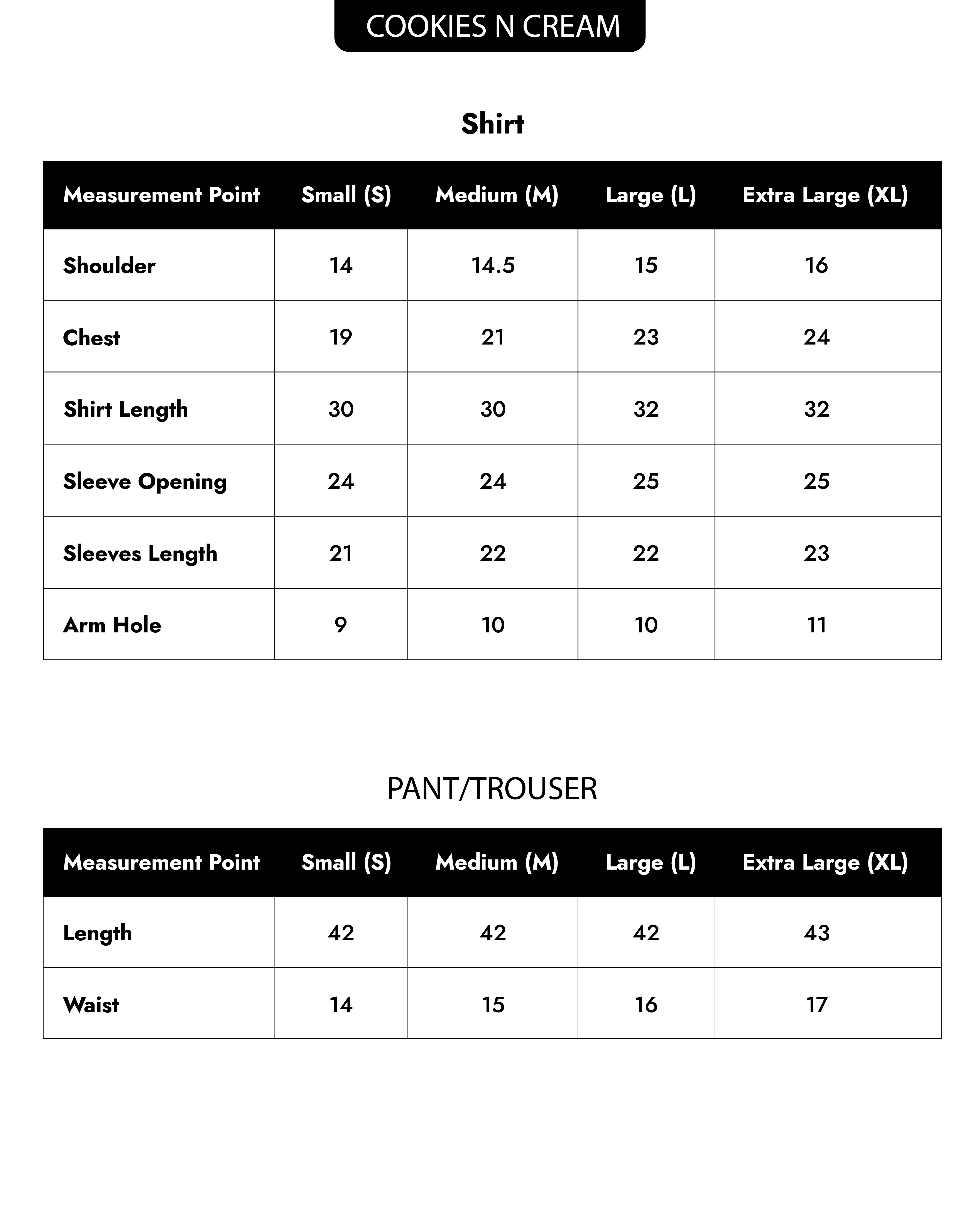 COOKIES N CREAM

Shirt

| Measurement Point | Small (S) | Medium (M) | Large (L) | Extra Large (XL) |
|---|---|---|---|---|
| Shoulder | 14 | 14.5 | 15 | 16 |
| Chest | 19 | 21 | 23 | 24 |
| Shirt Length | 30 | 30 | 32 | 32 |
| Sleeve Opening | 24 | 24 | 25 | 25 |
| Sleeves Length | 21 | 22 | 22 | 23 |
| Arm Hole | 9 | 10 | 10 | 11 |

PANT/TROUSER

| Measurement Point | Small (S) | Medium (M) | Large (L) | Extra Large (XL) |
|---|---|---|---|---|
| Length | 42 | 42 | 42 | 43 |
| Waist | 14 | 15 | 16 | 17 |